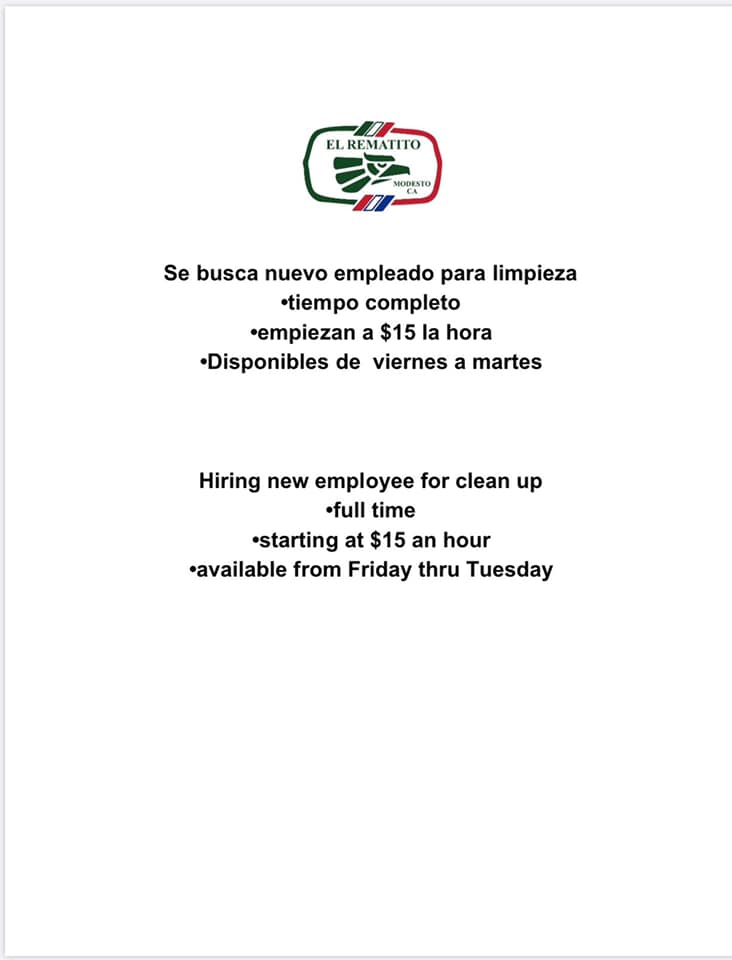 EL REMATITO
MODESTO CA

Se busca nuevo empleado para limpieza
•tiempo completo
•empiezan a \$15 la hora
•Disponibles de viernes a martes

Hiring new employee for clean up
•full time
•starting at \$15 an hour
•available from Friday thru Tuesday